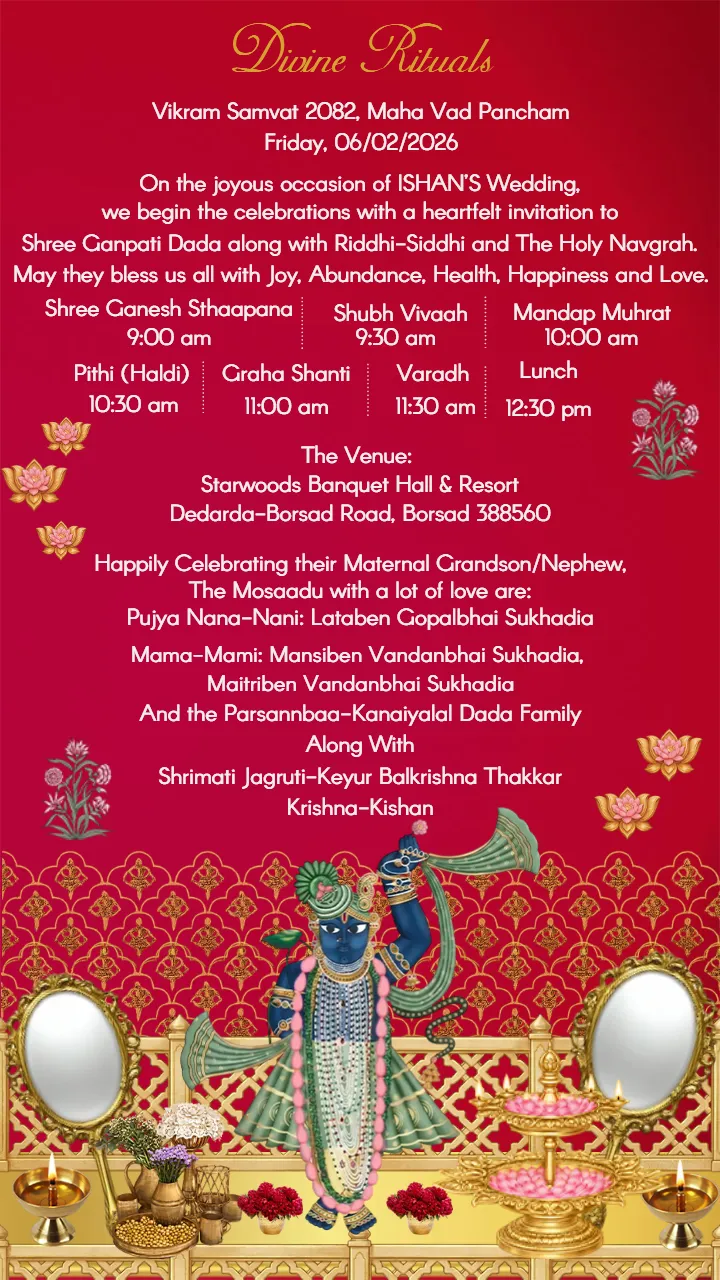 Divine Rituals

Vikram Samvat 2082, Maha Vad Pancham
Friday, 06/02/2026

On the joyous occasion of ISHAN'S Wedding, we begin the celebrations with a heartfelt invitation to Shree Ganpati Dada along with Riddhi-Siddhi and The Holy Navgrah. May they bless us all with Joy, Abundance, Health, Happiness and Love.

Shree Ganesh Sthaapana
9:00 am

Shubh Vivaah
9:30 am

Mandap Muhrat
10:00 am

Pithi (Haldi)
10:30 am

Graha Shanti
11:00 am

Varadh
11:30 am

Lunch
12:30 pm

The Venue:
Starwoods Banquet Hall & Resort
Dedarda-Borsad Road, Borsad 388560

Happily Celebrating their Maternal Grandson/Nephew, The Mosaadu with a lot of love are:
Pujya Nana-Nani: Lataben Gopalbhai Sukhadia

Mama-Mami: Mansiben Vandanbhai Sukhadia, Maitriben Vandanbhai Sukhadia
And the Parsannbaa-Kanaiyalal Dada Family
Along With
Shrimati Jagruti-Keyur Balkrishna Thakkar
Krishna-Kishan